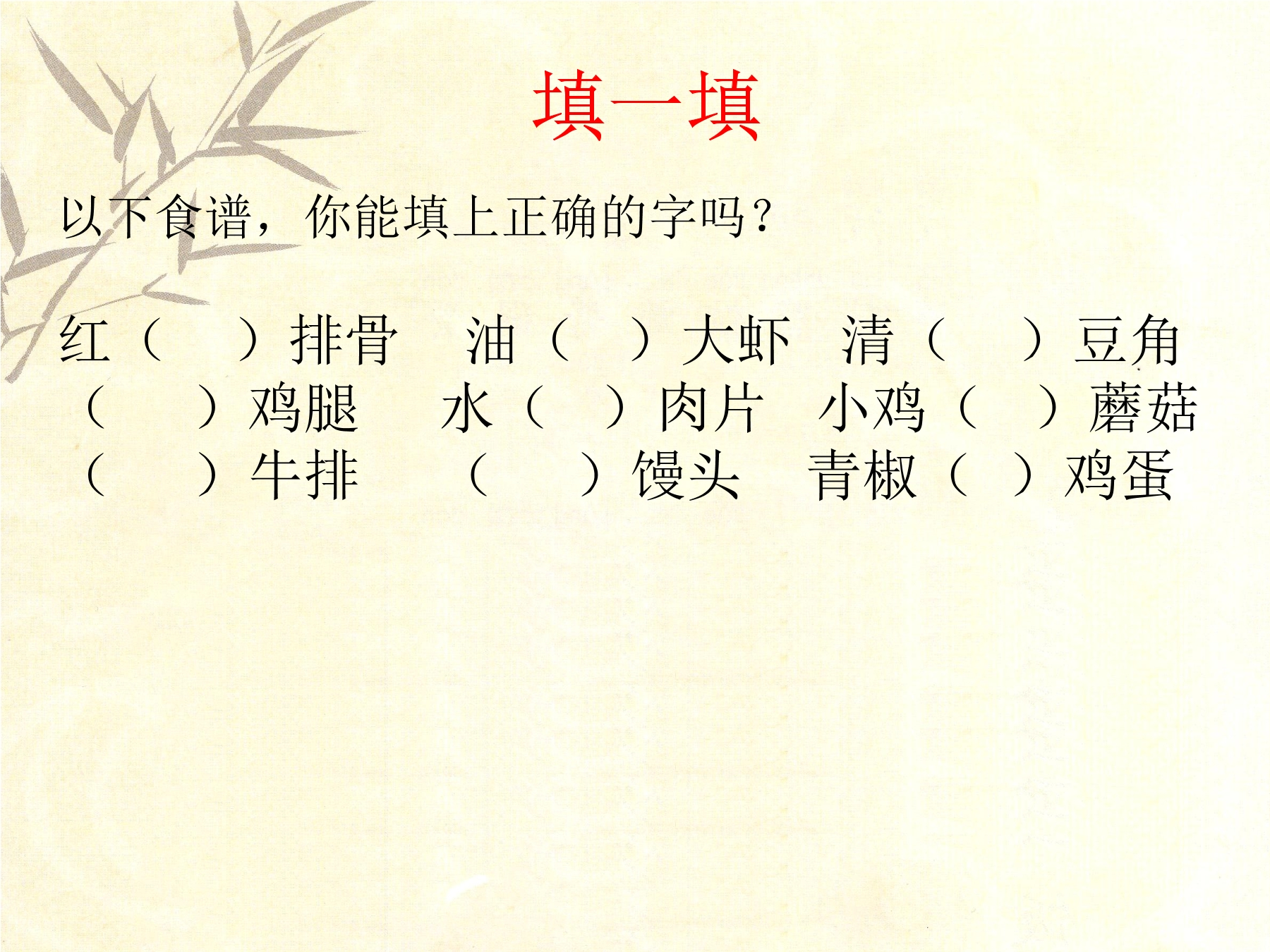 填一填

以下食谱，你能填上正确的字吗？

红（ ）排骨 油（ ）大虾 清（ ）豆角
（ ）鸡腿 水（ ）肉片 小鸡（ ）蘑菇
（ ）牛排 （ ）馒头 青椒（ ）鸡蛋